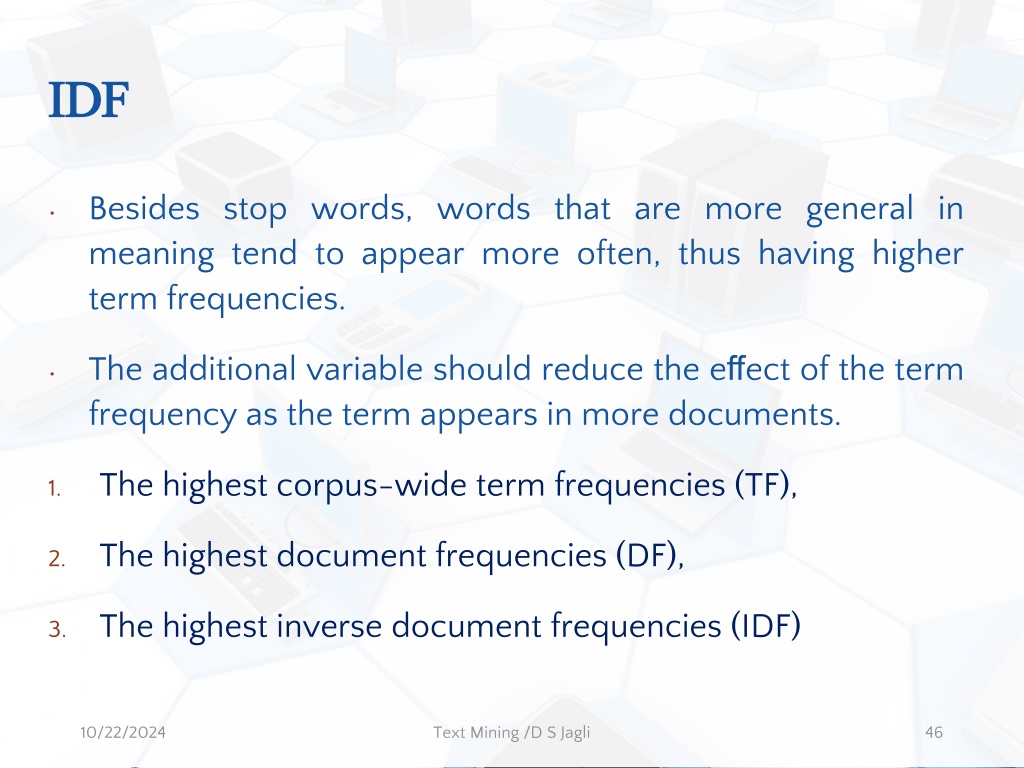 IDF

• Besides stop words, words that are more general in meaning tend to appear more often, thus having higher term frequencies.

• The additional variable should reduce the effect of the term frequency as the term appears in more documents.

1. The highest corpus-wide term frequencies (TF),

2. The highest document frequencies (DF),

3. The highest inverse document frequencies (IDF)

10/22/2024

Text Mining /D S Jagli

46